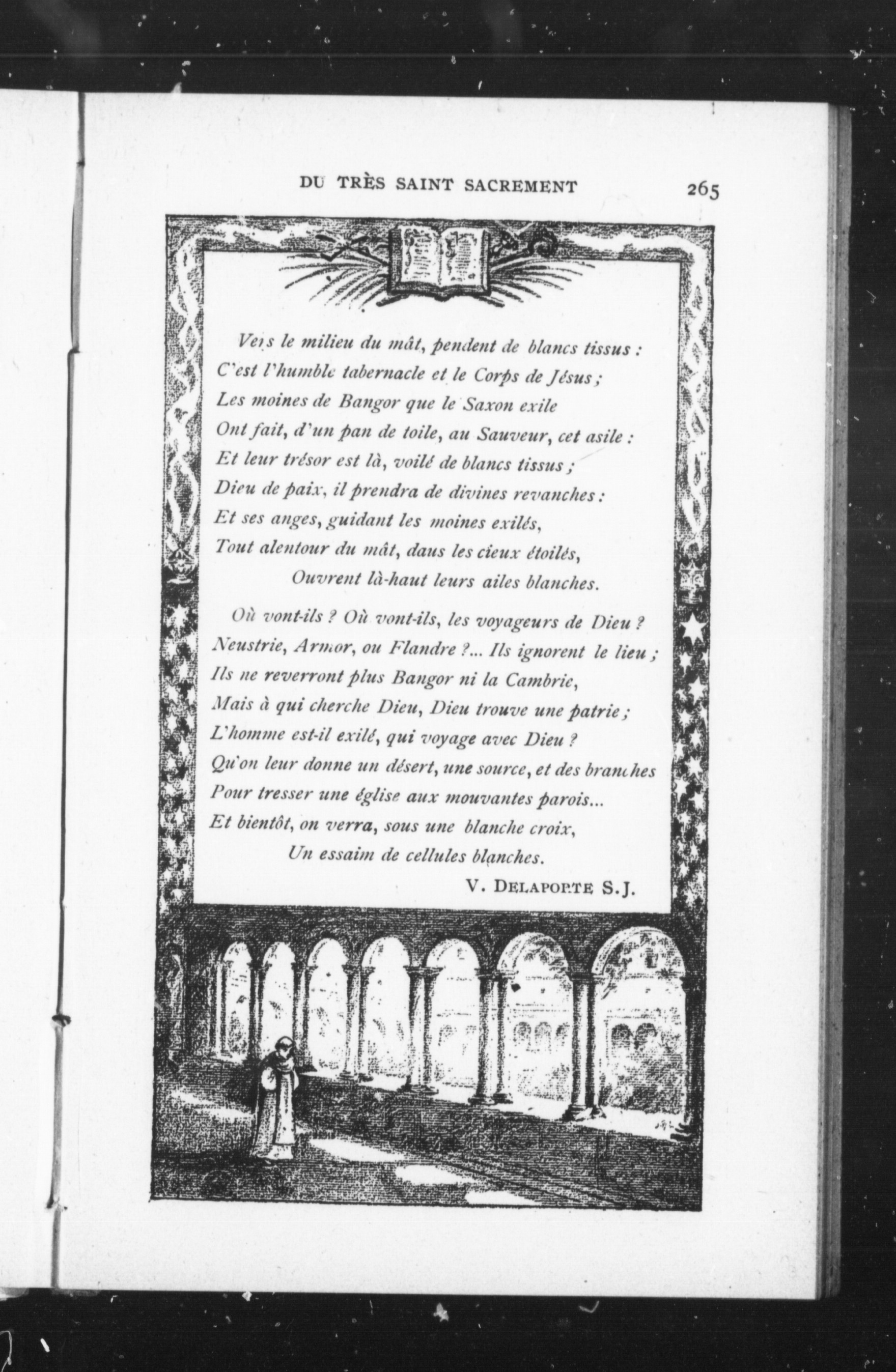 DU TRÈS SAINT SACREMENT 265

Vers le milieu du mât, pendent de blancs tissus :
C'est l'humble tabernacle et le Corps de Jésus ;
Les moines de Bangor que le Saxon exile
Ont fait, d'un pan de toile, au Sauveur, cet asile :
Et leur trésor est là, voilé de blancs tissus ;
Dieu de paix, il prendra de divines revanches :
Et ses anges, guidant les moines exilés,
Tout alentour du mât, daus les cieux étoilés,
Ouvrent là-haut leurs ailes blanches.

Où vont-ils ? Où vont-ils, les voyageurs de Dieu ?
Neustrie, Armor, ou Flandre ?... Ils ignorent le lieu ;
Ils ne reverront plus Bangor ni la Cambrie,
Mais à qui cherche Dieu, Dieu trouve une patrie ;
L'homme est-il exilé, qui voyage avec Dieu ?
Qu'on leur donne un désert, une source, et des branches
Pour tresser une église aux mouvantes parois...
Et bientôt, on verra, sous une blanche croix,
Un essaim de cellules blanches.

V. DELAPORTE S.J.